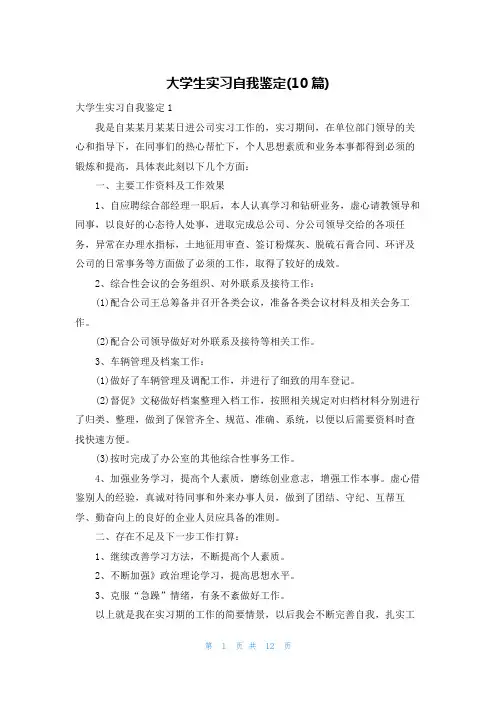 大学生实习自我鉴定(10篇)

大学生实习自我鉴定1

我是自某某月某某日进公司实习工作的，实习期间，在单位部门领导的关心和指导下，在同事们的热心帮忙下，个人思想素质和业务本事都得到必须的锻炼和提高，具体表此刻以下几个方面：

一、主要工作资料及工作效果

1、自应聘综合部经理一职后，本人认真学习和钻研业务，虚心请教领导和同事，以良好的心态待人处事，进取完成总公司、分公司领导交给的各项任务，异常在办理水指标，土地征用审查、签订粉煤灰、脱硫石膏合同、环评及公司的日常事务等方面做了必须的工作，取得了较好的成效。

2、综合性会议的会务组织、对外联系及接待工作：

⑴配合公司王总筹备并召开各类会议，准备各类会议材料及相关会务工作。

⑵配合公司领导做好对外联系及接待等相关工作。

3、车辆管理及档案工作：

⑴做好了车辆管理及调配工作，并进行了细致的用车登记。

⑵督促》文秘做好档案整理入档工作，按照相关规定对归档材料分别进行了归类、整理，做到了保管齐全、规范、准确、系统，以便以后需要资料时查找快速方便。

⑶按时完成了办公室的其他综合性事务工作。

4、加强业务学习，提高个人素质，磨练创业意志，增强工作本事。虚心借鉴别人的经验，真诚对待同事和外来办事人员，做到了团结、守纪、互帮互学、勤奋向上的良好的企业人员应具备的准则。

二、存在不足及下一步工作打算：

1、继续改善学习方法，不断提高个人素质。

2、不断加强》政治理论学习，提高思想水平。

3、克服“急躁”情绪，有条不紊做好工作。

以上就是我在实习期的工作的简要情景，以后我会不断完善自我，扎实工

第 1 页 共 12 页